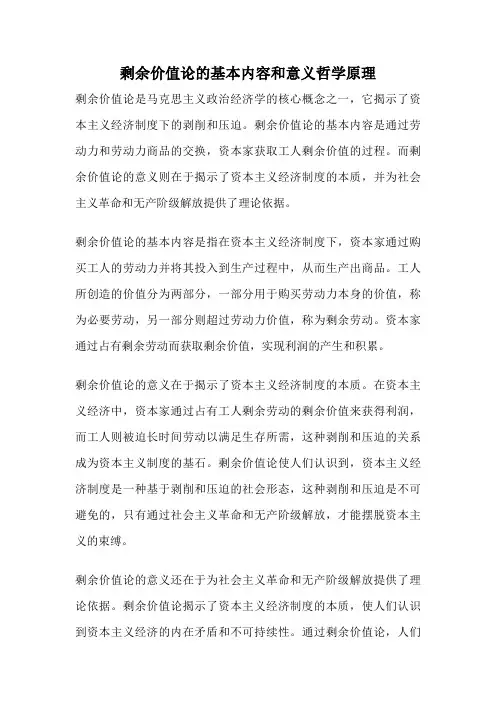 剩余价值论的基本内容和意义哲学原理

剩余价值论是马克思主义政治经济学的核心概念之一，它揭示了资本主义经济制度下的剥削和压迫。剩余价值论的基本内容是通过劳动力和劳动力商品的交换，资本家获取工人剩余价值的过程。而剩余价值论的意义则在于揭示了资本主义经济制度的本质，并为社会主义革命和无产阶级解放提供了理论依据。

剩余价值论的基本内容是指在资本主义经济制度下，资本家通过购买工人的劳动力并将其投入到生产过程中，从而生产出商品。工人所创造的价值分为两部分，一部分用于购买劳动力本身的价值，称为必要劳动，另一部分则超过劳动力价值，称为剩余劳动。资本家通过占有剩余劳动而获取剩余价值，实现利润的产生和积累。

剩余价值论的意义在于揭示了资本主义经济制度的本质。在资本主义经济中，资本家通过占有工人剩余劳动的剩余价值来获得利润，而工人则被迫长时间劳动以满足生存所需，这种剥削和压迫的关系成为资本主义制度的基石。剩余价值论使人们认识到，资本主义经济制度是一种基于剥削和压迫的社会形态，这种剥削和压迫是不可避免的，只有通过社会主义革命和无产阶级解放，才能摆脱资本主义的束缚。

剩余价值论的意义还在于为社会主义革命和无产阶级解放提供了理论依据。剩余价值论揭示了资本主义经济制度的本质，使人们认识到资本主义经济的内在矛盾和不可持续性。通过剩余价值论，人们